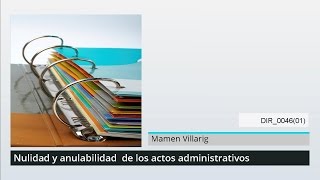 DIR_0046(01)

Mamen Villarig

Nulidad y anulabilidad  de los actos administrativos